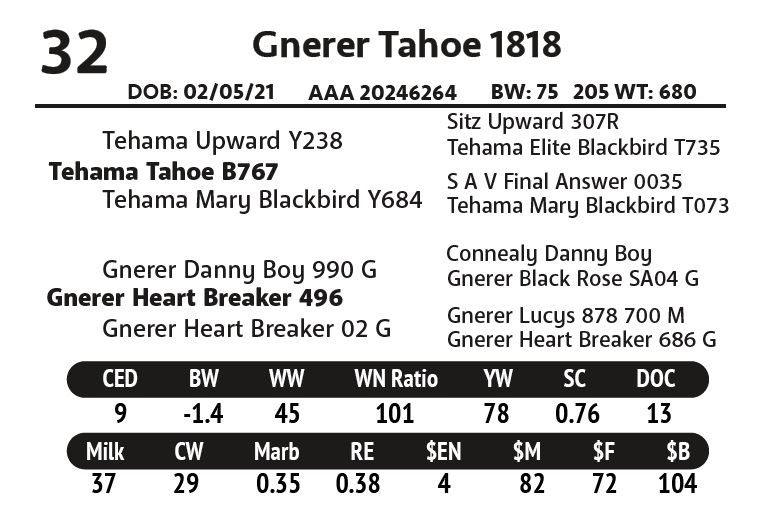 32

Gnerer Tahoe 1818

DOB: 02/05/21 AAA 20246264 BW: 75 205 WT: 680

Tehama Upward Y238
Tehama Tahoe B767
Tehama Mary Blackbird Y684

Sitz Upward 307R
Tehama Elite Blackbird T735
S A V Final Answer 0035
Tehama Mary Blackbird T073

Gnerer Danny Boy 990 G
Gnerer Heart Breaker 496
Gnerer Heart Breaker 02 G

Connealy Danny Boy
Gnerer Black Rose SA04 G
Gnerer Lucys 878 700 M
Gnerer Heart Breaker 686 G

| CED | BW | WW | WN Ratio | YW | SC | DOC |
|---|---|---|---|---|---|---|
| 9 | -1.4 | 45 | 101 | 78 | 0.76 | 13 |

| Milk | CW | Marb | RE | $EN | $M | $F | $B |
|---|---|---|---|---|---|---|---|
| 37 | 29 | 0.35 | 0.38 | 4 | 82 | 72 | 104 |